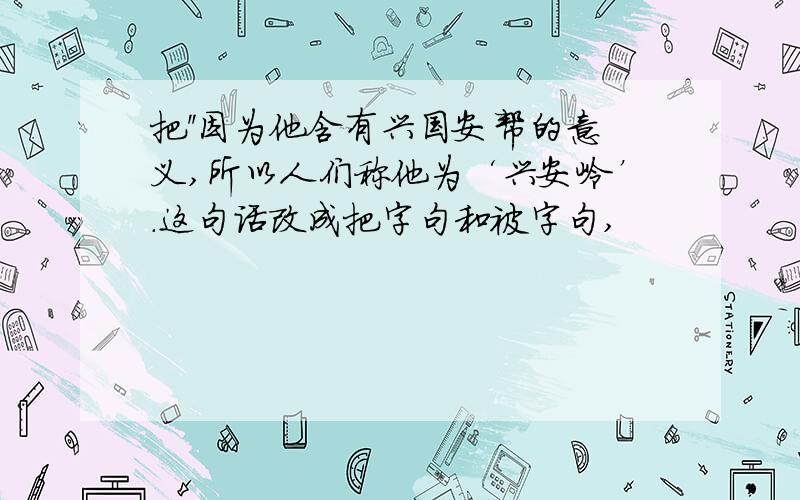 把"因为他含有兴国安帮的意义，所以人们称他为‘兴安岭’.这句话改成把字句和被字句，

STATIONERY